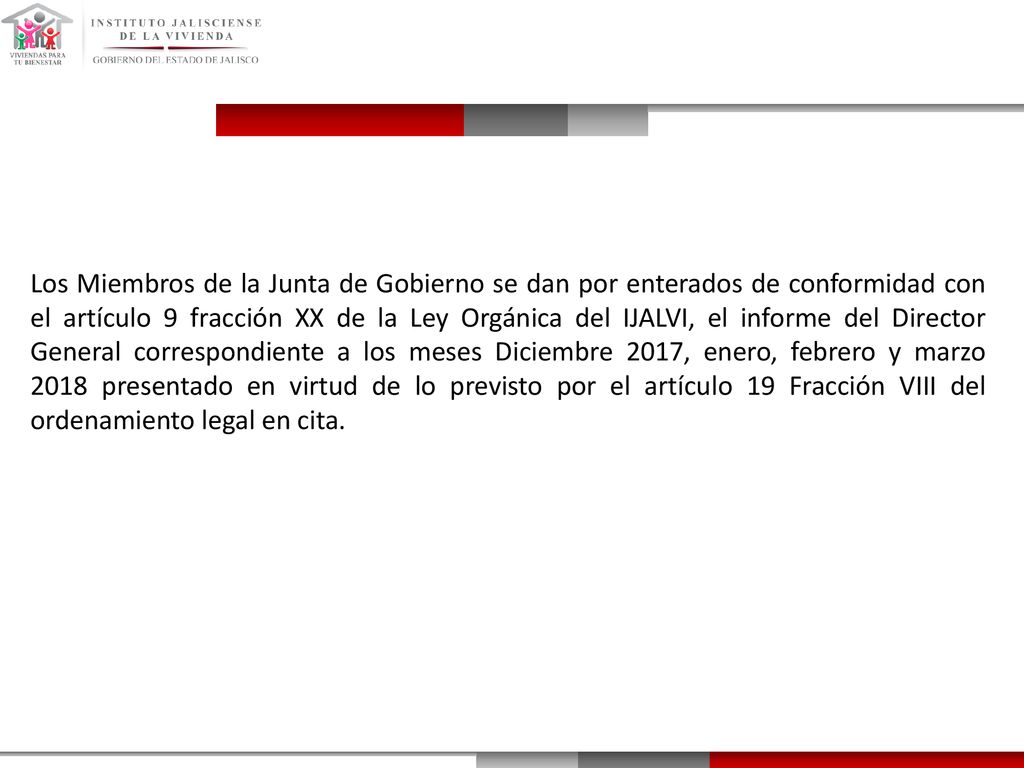 VIVIENDAS PARA TU BIENESTAR

INSTITUTO JALISCIENSE DE LA VIVIENDA

GOBIERNO DEL ESTADO DE JALISCO

Los Miembros de la Junta de Gobierno se dan por enterados de conformidad con el artículo 9 fracción XX de la Ley Orgánica del IJALVI, el informe del Director General correspondiente a los meses Diciembre 2017, enero, febrero y marzo 2018 presentado en virtud de lo previsto por el artículo 19 Fracción VIII del ordenamiento legal en cita.